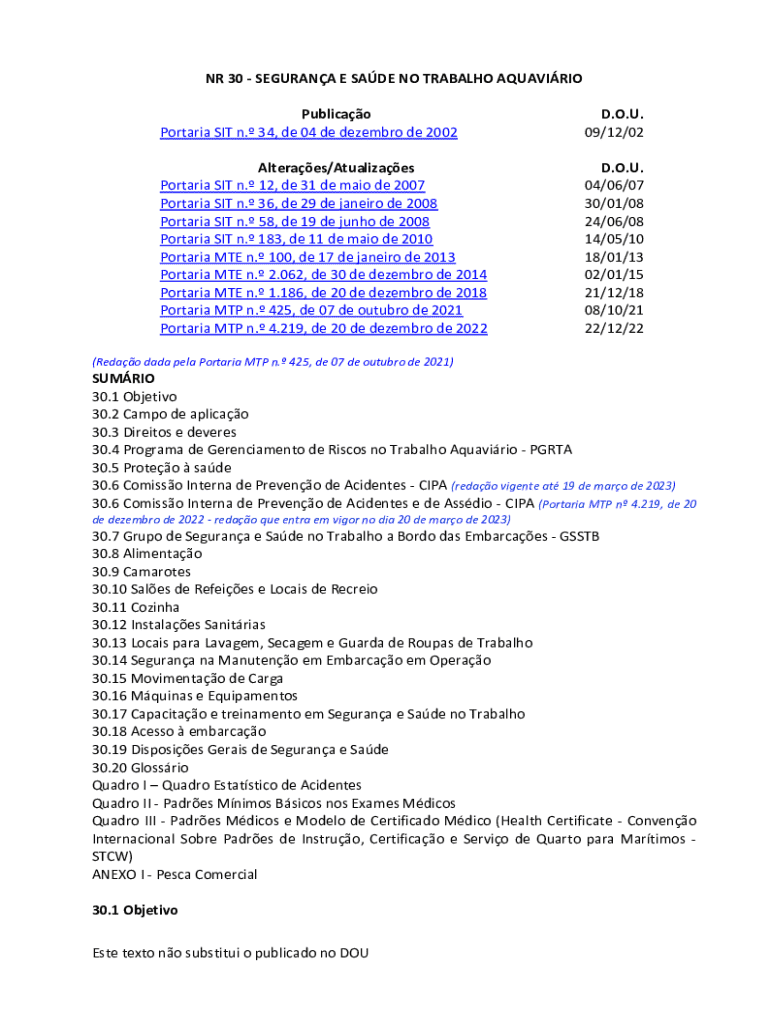 NR 30 - SEGURANÇA E SAÚDE NO TRABALHO AQUAVIÁRIO

| Publicação | D.O.U. |
|---|---|
| Portaria SIT n.º 34, de 04 de dezembro de 2002 | 09/12/02 |

| Alterações/Atualizações | D.O.U. |
|---|---|
| Portaria SIT n.º 12, de 31 de maio de 2007 | 04/06/07 |
| Portaria SIT n.º 36, de 29 de janeiro de 2008 | 30/01/08 |
| Portaria SIT n.º 58, de 19 de junho de 2008 | 24/06/08 |
| Portaria SIT n.º 183, de 11 de maio de 2010 | 14/05/10 |
| Portaria MTE n.º 100, de 17 de janeiro de 2013 | 18/01/13 |
| Portaria MTE n.º 2.062, de 30 de dezembro de 2014 | 02/01/15 |
| Portaria MTE n.º 1.186, de 20 de dezembro de 2018 | 21/12/18 |
| Portaria MTP n.º 425, de 07 de outubro de 2021 | 08/10/21 |
| Portaria MTP n.º 4.219, de 20 de dezembro de 2022 | 22/12/22 |

(Redação dada pela Portaria MTP n.º 425, de 07 de outubro de 2021)
SUMÁRIO
30.1 Objetivo
30.2 Campo de aplicação
30.3 Direitos e deveres
30.4 Programa de Gerenciamento de Riscos no Trabalho Aquaviário - PGRTA
30.5 Proteção à saúde
30.6 Comissão Interna de Prevenção de Acidentes - CIPA (redação vigente até 19 de março de 2023)
30.6 Comissão Interna de Prevenção de Acidentes e de Assédio - CIPA (Portaria MTP nº 4.219, de 20 de dezembro de 2022 - redação que entra em vigor no dia 20 de março de 2023)
30.7 Grupo de Segurança e Saúde no Trabalho a Bordo das Embarcações - GSSTB
30.8 Alimentação
30.9 Camarotes
30.10 Salões de Refeições e Locais de Recreio
30.11 Cozinha
30.12 Instalações Sanitárias
30.13 Locais para Lavagem, Secagem e Guarda de Roupas de Trabalho
30.14 Segurança na Manutenção em Embarcação em Operação
30.15 Movimentação de Carga
30.16 Máquinas e Equipamentos
30.17 Capacitação e treinamento em Segurança e Saúde no Trabalho
30.18 Acesso à embarcação
30.19 Disposições Gerais de Segurança e Saúde
30.20 Glossário
Quadro I – Quadro Estatístico de Acidentes
Quadro II - Padrões Mínimos Básicos nos Exames Médicos
Quadro III - Padrões Médicos e Modelo de Certificado Médico (Health Certificate - Convenção Internacional Sobre Padrões de Instrução, Certificação e Serviço de Quarto para Marítimos - STCW)
ANEXO I - Pesca Comercial

30.1 Objetivo

Este texto não substitui o publicado no DOU